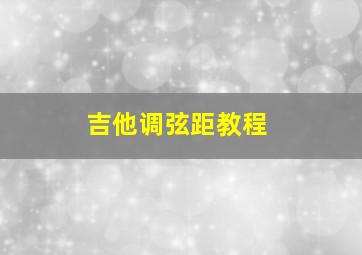 吉他调弦距教程